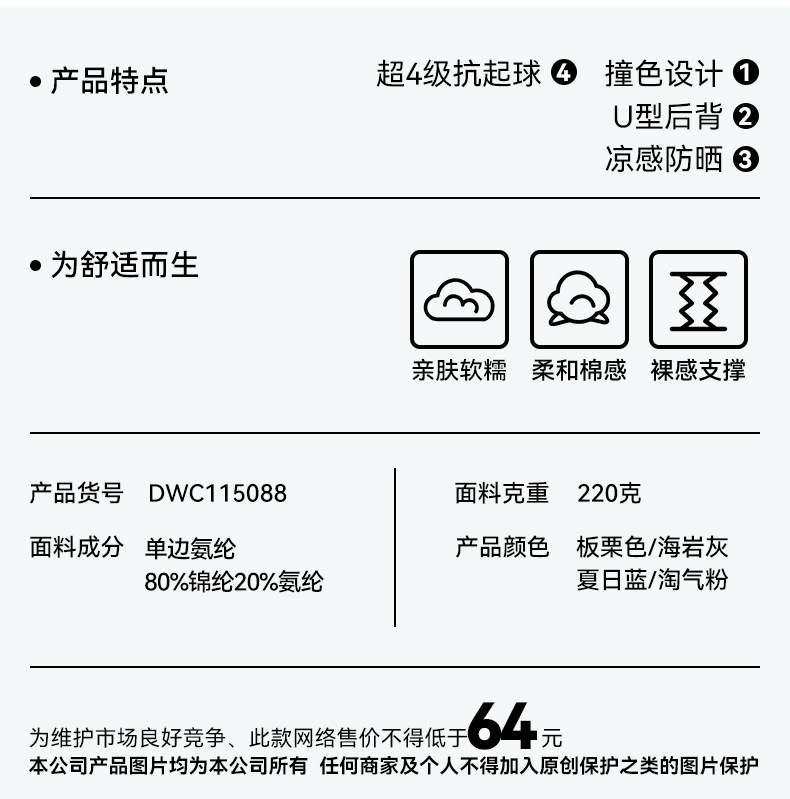 • 产品特点

超4级抗起球 ❹ 撞色设计 ❶
U型后背 ❷
凉感防晒 ❸

• 为舒适而生

亲肤软糯 柔和棉感 裸感支撑

产品货号 DWC115088
面料成分 单边氨纶
80%锦纶20%氨纶

面料克重 220克
产品颜色 板栗色/海岩灰
夏日蓝/淘气粉

为维护市场良好竞争、此款网络售价不得低于64元
本公司产品图片均为本公司所有 任何商家及个人不得加入原创保护之类的图片保护